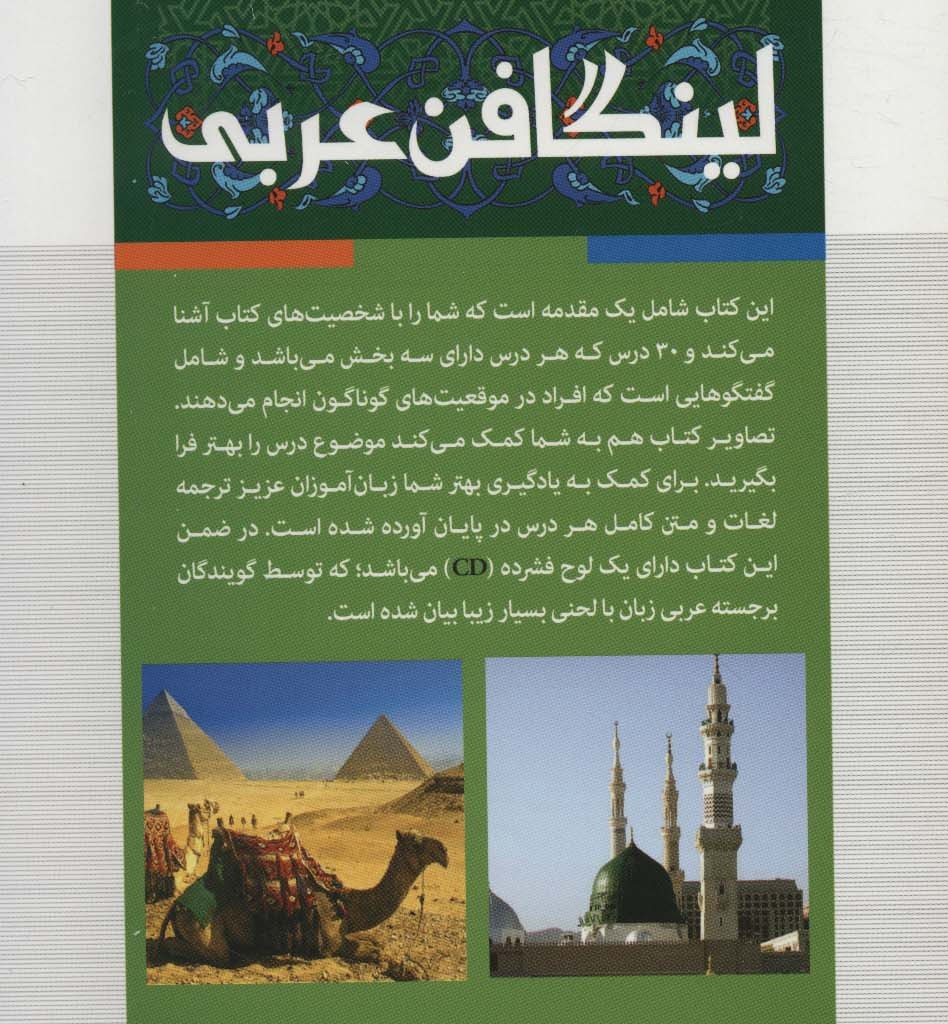 لینگافن عربی

این کتاب شامل یک مقدمه است که شما را با شخصیت‌های کتاب آشنا می‌کند و ۳۰ درس که هر درس دارای سه بخش می‌باشد و شامل گفتگوهایی است که افراد در موقعیت‌های گوناگون انجام می‌دهند. تصاویر کتاب هم به شما کمک می‌کند موضوع درس را بهتر فرا بگیرید. برای کمک به یادگیری بهتر شما زبان‌آموزان عزیز ترجمه لغات و متن کامل هر درس در پایان آورده شده است. در ضمن این کتاب دارای یک لوح فشرده (CD) می‌باشد؛ که توسط گویندگان برجسته عربی زبان با لحنی بسیار زیبا بیان شده است.